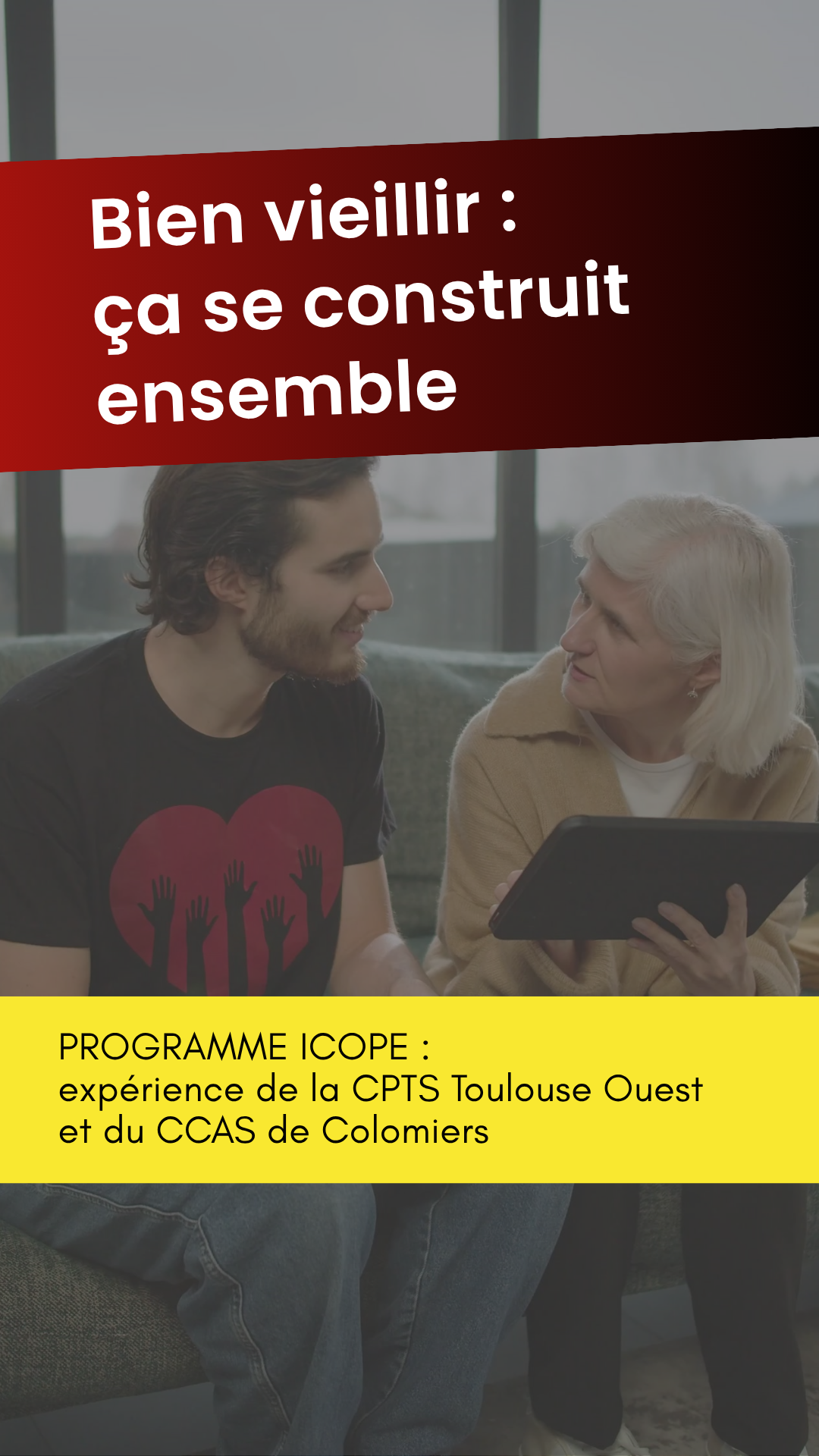 Bien vieillir :
ça se construit ensemble

PROGRAMME ICOPE :
expérience de la CPTS Toulouse Ouest et du CCAS de Colomiers